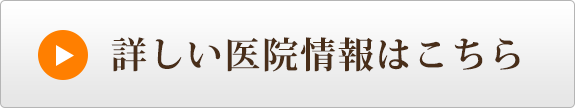 詳しい医院情報はこちら